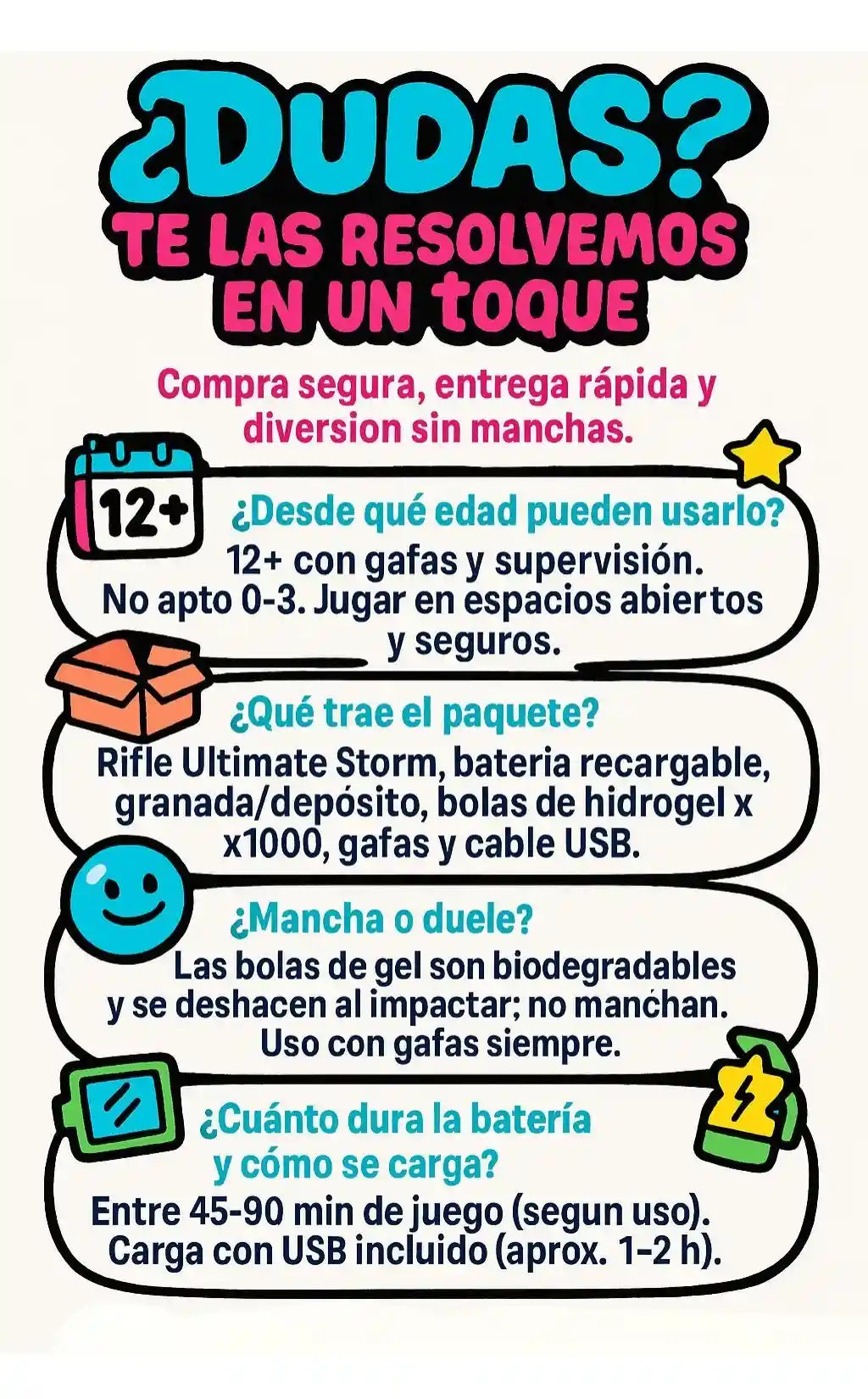 ¿DUDAS?
TE LAS RESOLVEMOS EN UN TOQUE

Compra segura, entrega rápida y diversion sin manchas.

12+

¿Desde qué edad pueden usarlo?
12+ con gafas y supervisión. No apto 0-3. Jugar en espacios abiertos y seguros.

¿Qué trae el paquete?
Rifle Ultimate Storm, bateria recargable, granada/depósito, bolas de hidrogel x x1000, gafas y cable USB.

¿Mancha o duele?
Las bolas de gel son biodegradables y se deshacen al impactar; no manchan. Uso con gafas siempre.

¿Cuánto dura la batería y cómo se carga?
Entre 45-90 min de juego (segun uso). Carga con USB incluido (aprox. 1-2 h).